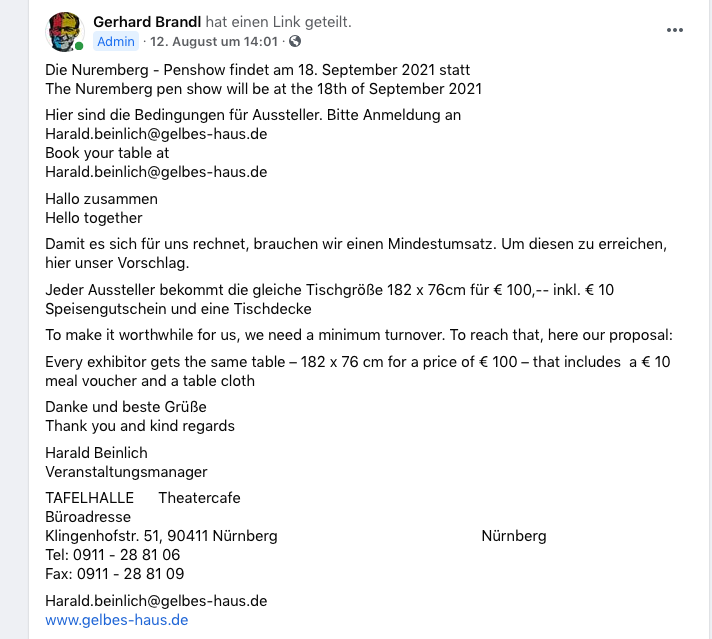 Gerhard Brandl hat einen Link geteilt.
Admin · 12. August um 14:01 ·

Die Nuremberg - Penshow findet am 18. September 2021 statt
The Nuremberg pen show will be at the 18th of September 2021

Hier sind die Bedingungen für Aussteller. Bitte Anmeldung an
Harald.beinlich@gelbes-haus.de
Book your table at
Harald.beinlich@gelbes-haus.de

Hallo zusammen
Hello together

Damit es sich für uns rechnet, brauchen wir einen Mindestumsatz. Um diesen zu erreichen, hier unser Vorschlag.

Jeder Aussteller bekommt die gleiche Tischgröße 182 x 76cm für € 100,-- inkl. € 10 Speisengutschein und eine Tischdecke

To make it worthwhile for us, we need a minimum turnover. To reach that, here our proposal:

Every exhibitor gets the same table – 182 x 76 cm for a price of € 100 – that includes a € 10 meal voucher and a table cloth

Danke und beste Grüße
Thank you and kind regards

Harald Beinlich
Veranstaltungsmanager

TAFELHALLE Theatercafe
Büroadresse
Klingenhofstr. 51, 90411 Nürnberg Nürnberg
Tel: 0911 - 28 81 06
Fax: 0911 - 28 81 09

Harald.beinlich@gelbes-haus.de
www.gelbes-haus.de